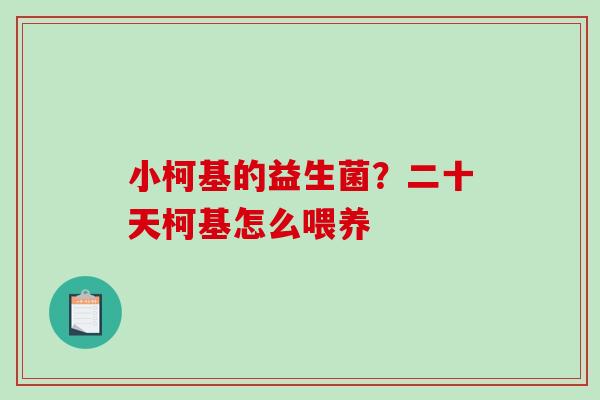 小柯基的益生菌？二十天柯基怎么喂养